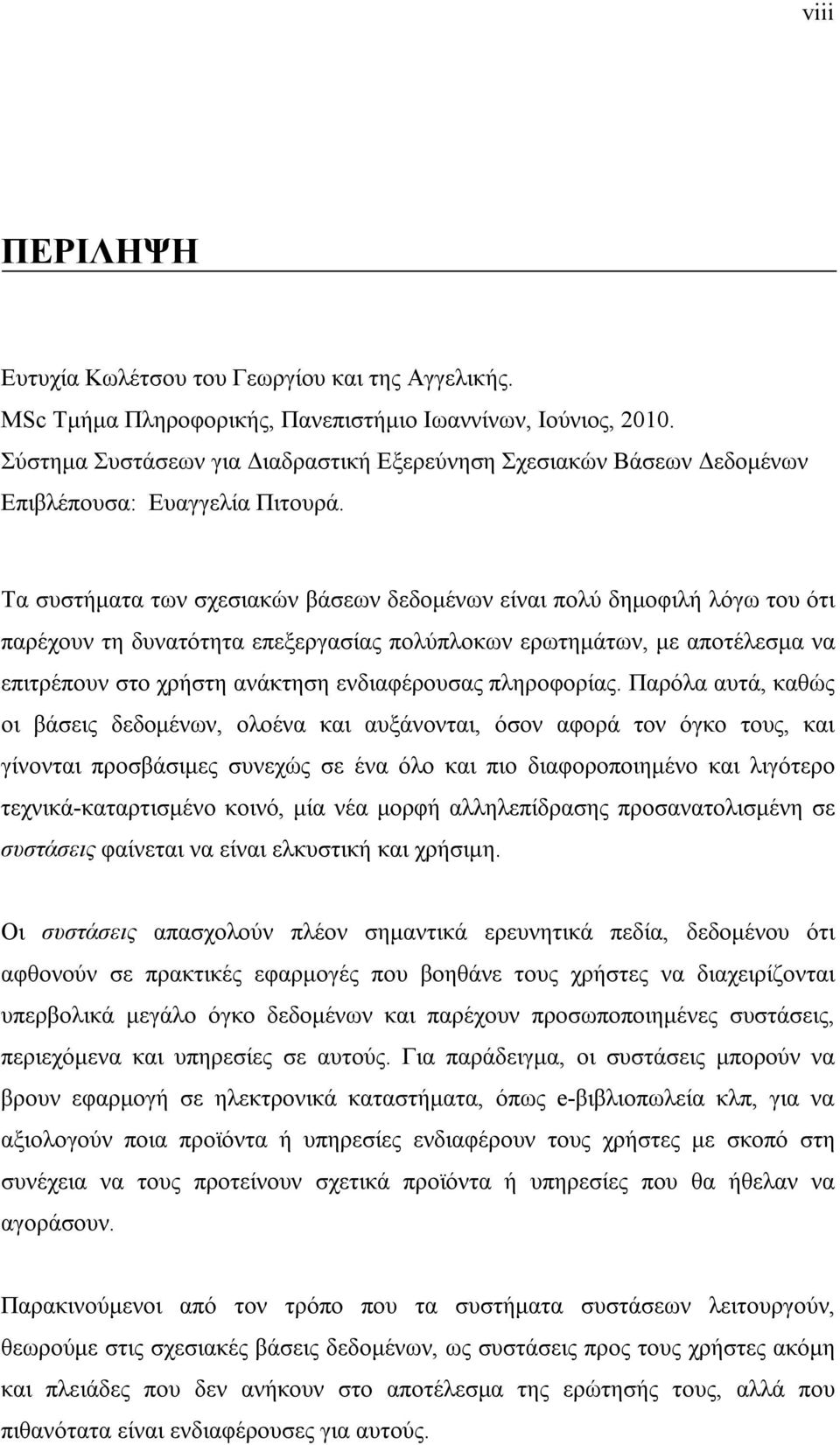 viii

ΠΕΡΙΛΗΨΗ

Ευτυχία Κωλέτσου του Γεωργίου και της Αγγελικής.
MSc Τμήμα Πληροφορικής, Πανεπιστήμιο Ιωαννίνων, Ιούνιος, 2010.
Σύστημα Συστάσεων για Διαδραστική Εξερεύνηση Σχεσιακών Βάσεων Δεδομένων
Επιβλέπουσα: Ευαγγελία Πιτουρά.

Τα συστήματα των σχεσιακών βάσεων δεδομένων είναι πολύ δημοφιλή λόγω του ότι παρέχουν τη δυνατότητα επεξεργασίας πολύπλοκων ερωτημάτων, με αποτέλεσμα να επιτρέπουν στο χρήστη ανάκτηση ενδιαφέρουσας πληροφορίας. Παρόλα αυτά, καθώς οι βάσεις δεδομένων, ολοένα και αυξάνονται, όσον αφορά τον όγκο τους, και γίνονται προσβάσιμες συνεχώς σε ένα όλο και πιο διαφοροποιημένο και λιγότερο τεχνικά-καταρτισμένο κοινό, μία νέα μορφή αλληλεπίδρασης προσανατολισμένη σε συστάσεις φαίνεται να είναι ελκυστική και χρήσιμη.

Οι συστάσεις απασχολούν πλέον σημαντικά ερευνητικά πεδία, δεδομένου ότι αφθονούν σε πρακτικές εφαρμογές που βοηθάνε τους χρήστες να διαχειρίζονται υπερβολικά μεγάλο όγκο δεδομένων και παρέχουν προσωποποιημένες συστάσεις, περιεχόμενα και υπηρεσίες σε αυτούς. Για παράδειγμα, οι συστάσεις μπορούν να βρουν εφαρμογή σε ηλεκτρονικά καταστήματα, όπως e-βιβλιοπωλεία κλπ, για να αξιολογούν ποια προϊόντα ή υπηρεσίες ενδιαφέρουν τους χρήστες με σκοπό στη συνέχεια να τους προτείνουν σχετικά προϊόντα ή υπηρεσίες που θα ήθελαν να αγοράσουν.

Παρακινούμενοι από τον τρόπο που τα συστήματα συστάσεων λειτουργούν, θεωρούμε στις σχεσιακές βάσεις δεδομένων, ως συστάσεις προς τους χρήστες ακόμη και πλειάδες που δεν ανήκουν στο αποτέλεσμα της ερώτησής τους, αλλά που πιθανότατα είναι ενδιαφέρουσες για αυτούς.